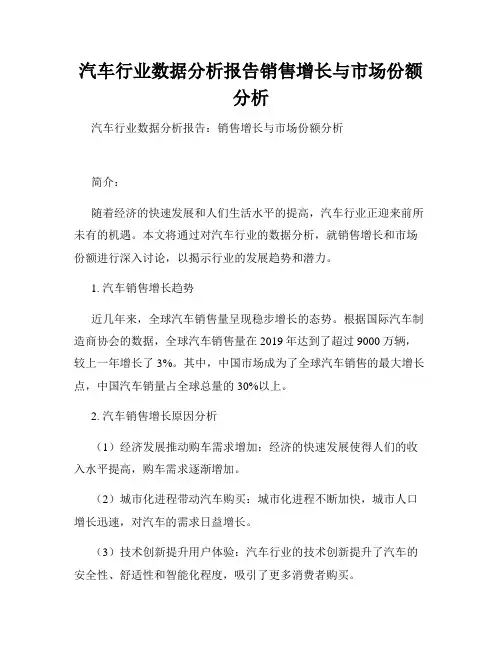 汽车行业数据分析报告销售增长与市场份额分析

汽车行业数据分析报告：销售增长与市场份额分析

简介：

随着经济的快速发展和人们生活水平的提高，汽车行业正迎来前所未有的机遇。本文将通过对汽车行业的数据分析，就销售增长和市场份额进行深入讨论，以揭示行业的发展趋势和潜力。

1. 汽车销售增长趋势

近几年来，全球汽车销售量呈现稳步增长的态势。根据国际汽车制造商协会的数据，全球汽车销售量在 2019 年达到了超过 9000 万辆，较上一年增长了 3%。其中，中国市场成为了全球汽车销售的最大增长点，中国汽车销量占全球总量的 30%以上。

2. 汽车销售增长原因分析

（1）经济发展推动购车需求增加：经济的快速发展使得人们的收入水平提高，购车需求逐渐增加。

（2）城市化进程带动汽车购买：城市化进程不断加快，城市人口增长迅速，对汽车的需求日益增长。

（3）技术创新提升用户体验：汽车行业的技术创新提升了汽车的安全性、舒适性和智能化程度，吸引了更多消费者购买。